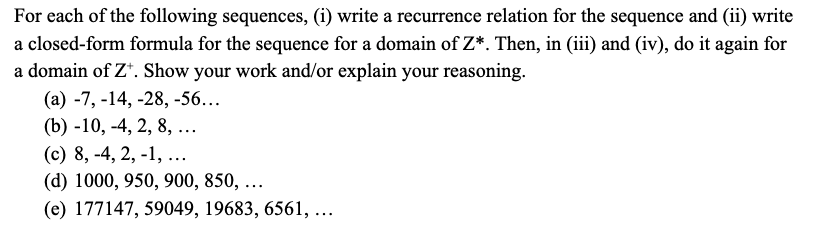 For each of the following sequences, (i) write a recurrence relation for the sequence and (ii) write a closed-form formula for the sequence for a domain of Z*. Then, in (iii) and (iv), do it again for a domain of $Z^+$. Show your work and/or explain your reasoning.

(a) -7, -14, -28, -56…
(b) -10, -4, 2, 8, …
(c) 8, -4, 2, -1, …
(d) 1000, 950, 900, 850, …
(e) 177147, 59049, 19683, 6561, …